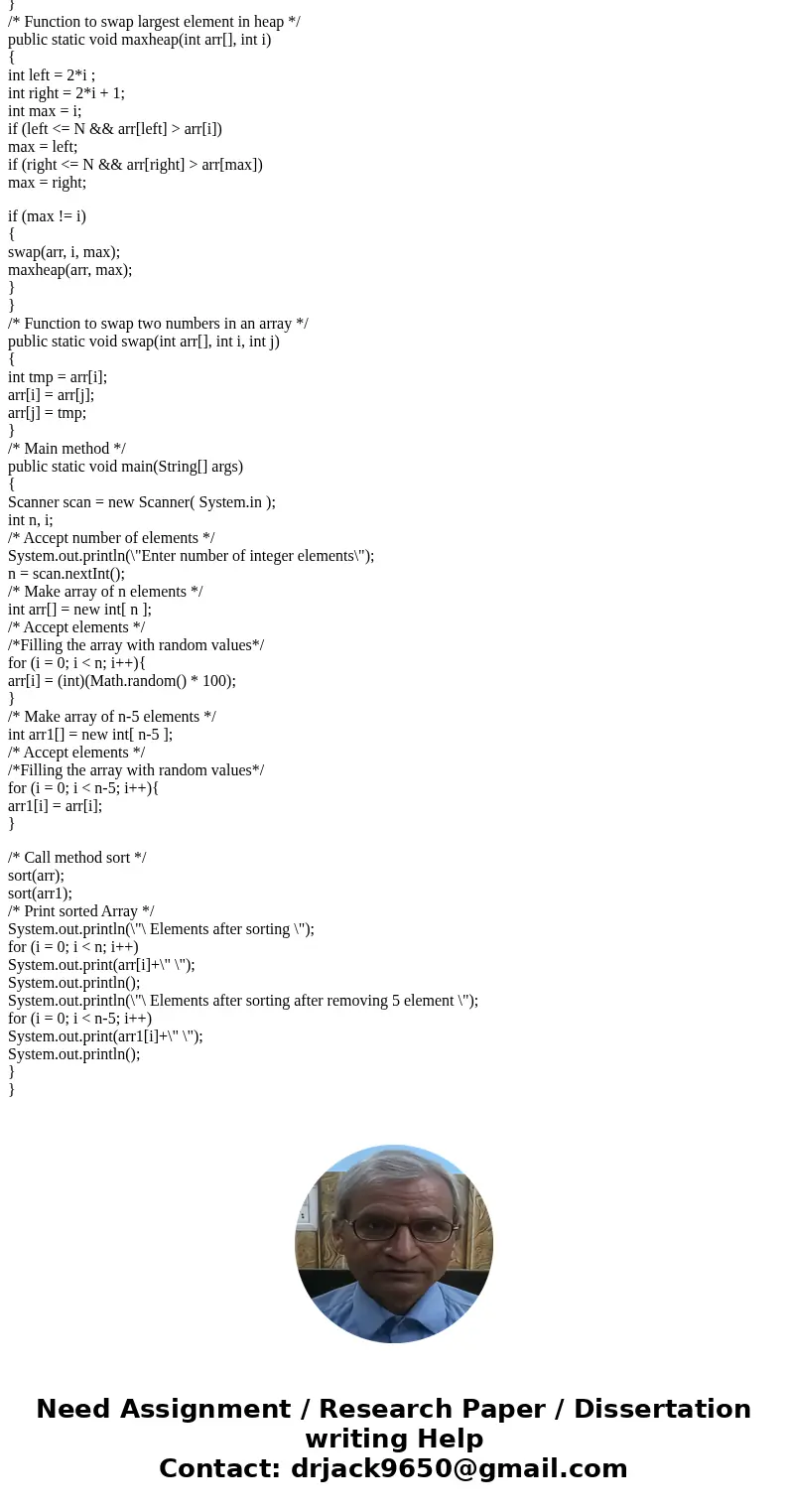 }
/* Function to swap largest element in heap */
public static void maxheap(int arr[], int i)
{
int left = 2*i ;
int right = 2*i + 1;
int max = i;
if (left <= N && arr[left] > arr[i])
max = left;
if (right <= N && arr[right] > arr[max])
max = right;

if (max != i)
{
swap(arr, i, max);
maxheap(arr, max);
}
}
/* Function to swap two numbers in an array */
public static void swap(int arr[], int i, int j)
{
int tmp = arr[i];
arr[i] = arr[j];
arr[j] = tmp;
}
/* Main method */
public static void main(String[] args)
{
Scanner scan = new Scanner( System.in );
int n, i;
/* Accept number of elements */
System.out.println(\"Enter number of integer elements\");
n = scan.nextInt();
/* Make array of n elements */
int arr[] = new int[ n ];
/* Accept elements */
/*Filling the array with random values*/
for (i = 0; i < n; i++){
arr[i] = (int)(Math.random() * 100);
}
/* Make array of n-5 elements */
int arr1[] = new int[ n-5 ];
/* Accept elements */
/*Filling the array with random values*/
for (i = 0; i < n-5; i++){
arr1[i] = arr[i];
}

/* Call method sort */
sort(arr);
sort(arr1);
/* Print sorted Array */
System.out.println(\"\ Elements after sorting \");
for (i = 0; i < n; i++)
System.out.print(arr[i]+\" \");
System.out.println();
System.out.println(\"\ Elements after sorting after removing 5 element \");
for (i = 0; i < n-5; i++)
System.out.print(arr1[i]+\" \");
System.out.println();
}
}

Need Assignment / Research Paper / Dissertation writing Help
Contact: drjack9650@gmail.com